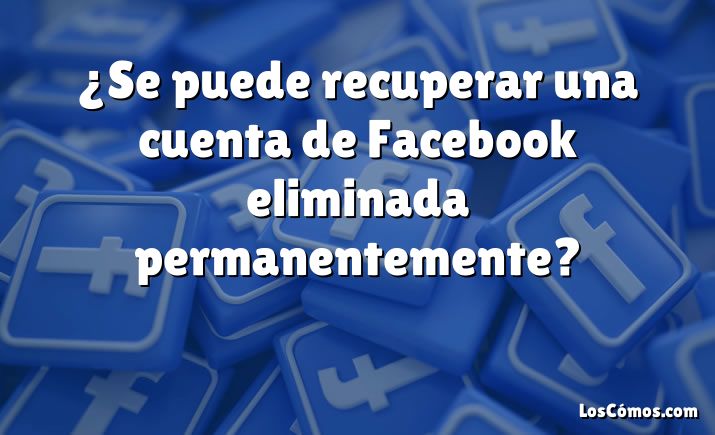 ¿Se puede recuperar una cuenta de Facebook eliminada permanentemente?

LosCómos.com